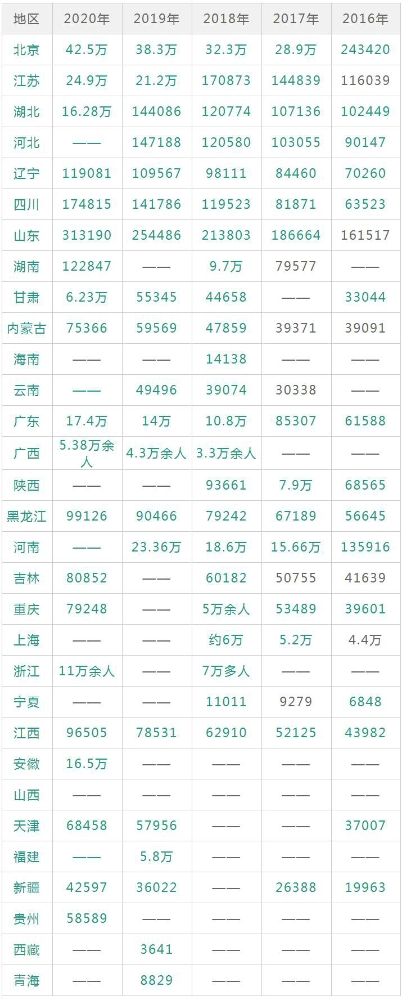 | 地区 | 2020年 | 2019年 | 2018年 | 2017年 | 2016年 |
|---|---|---|---|---|---|
| 北京 | 42.5万 | 38.3万 | 32.3万 | 28.9万 | 243420 |
| 江苏 | 24.9万 | 21.2万 | 170873 | 144839 | 116039 |
| 湖北 | 16.28万 | 144086 | 120774 | 107136 | 102449 |
| 河北 | —— | 147188 | 120580 | 103055 | 90147 |
| 辽宁 | 119081 | 109567 | 98111 | 84460 | 70260 |
| 四川 | 174815 | 141786 | 119523 | 81871 | 63523 |
| 山东 | 313190 | 254486 | 213803 | 186664 | 161517 |
| 湖南 | 122847 | —— | 9.7万 | 79577 | —— |
| 甘肃 | 6.23万 | 55345 | 44658 | —— | 33044 |
| 内蒙古 | 75366 | 59569 | 47859 | 39371 | 39091 |
| 海南 | —— | —— | 14138 | —— | —— |
| 云南 | —— | 49496 | 39074 | 30338 | —— |
| 广东 | 17.4万 | 14万 | 10.8万 | 85307 | 61588 |
| 广西 | 5.38万余人 | 4.3万余人 | 3.3万余人 | —— | —— |
| 陕西 | —— | —— | 93661 | 7.9万 | 68565 |
| 黑龙江 | 99126 | 90466 | 79242 | 67189 | 56645 |
| 河南 | —— | 23.36万 | 18.6万 | 15.66万 | 135916 |
| 吉林 | 80852 | —— | 60182 | 50755 | 41639 |
| 重庆 | 79248 | —— | 5万余人 | 53489 | 39601 |
| 上海 | —— | —— | 约6万 | 5.2万 | 4.4万 |
| 浙江 | 11万余人 | —— | 7万多人 | —— | —— |
| 宁夏 | —— | —— | 11011 | 9279 | 6848 |
| 江西 | 96505 | 78531 | 62910 | 52125 | 43982 |
| 安徽 | 16.5万 | —— | —— | —— | —— |
| 山西 | —— | —— | —— | —— | —— |
| 天津 | 68458 | 57956 | —— | —— | 37007 |
| 福建 | —— | 5.8万 | —— | —— | —— |
| 新疆 | 42597 | 36022 | —— | 26388 | 19963 |
| 贵州 | 58589 | —— | —— | —— | —— |
| 西藏 | —— | 3641 | —— | —— | —— |
| 青海 | —— | 8829 | —— | —— | —— |